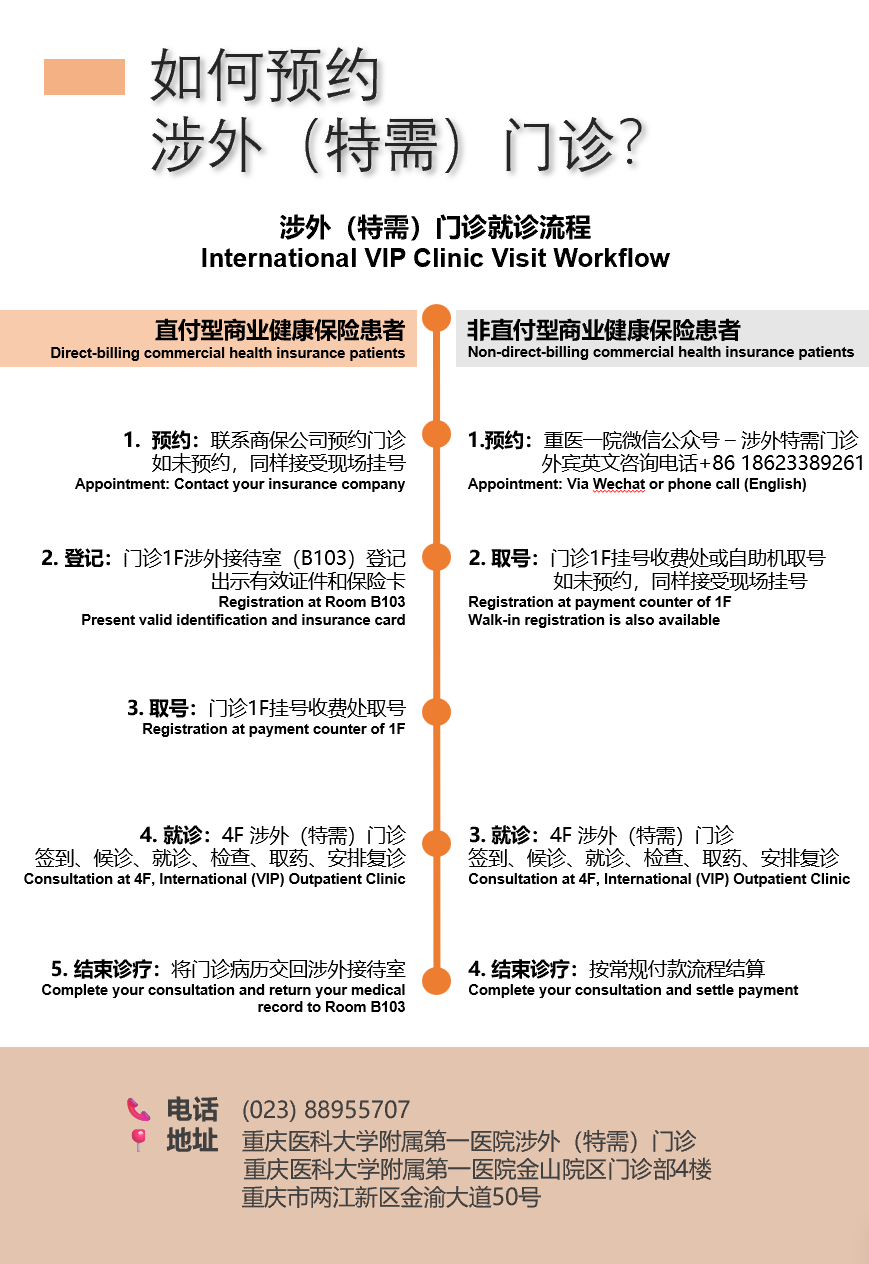 如何预约
涉外（特需）门诊?

涉外（特需）门诊就诊流程
International VIP Clinic Visit Workflow

直付型商业健康保险患者
Direct-billing commercial health insurance patients

1. 预约：联系商保公司预约门诊
如未预约，同样接受现场挂号
Appointment: Contact your insurance company

2. 登记：门诊1F涉外接待室（B103）登记
出示有效证件和保险卡
Registration at Room B103
Present valid identification and insurance card

3. 取号：门诊1F挂号收费处取号
Registration at payment counter of 1F

4. 就诊：4F 涉外（特需）门诊
签到、候诊、就诊、检查、取药、安排复诊
Consultation at 4F, International (VIP) Outpatient Clinic

5. 结束诊疗：将门诊病历交回涉外接待室
Complete your consultation and return your medical record to Room B103

非直付型商业健康保险患者
Non-direct-billing commercial health insurance patients

1.预约：重医一院微信公众号 – 涉外特需门诊
外宾英文咨询电话+86 18623389261
Appointment: Via Wechat or phone call (English)

2. 取号：门诊1F挂号收费处或自助机取号
如未预约，同样接受现场挂号
Registration at payment counter of 1F
Walk-in registration is also available

3. 就诊：4F 涉外（特需）门诊
签到、候诊、就诊、检查、取药、安排复诊
Consultation at 4F, International (VIP) Outpatient Clinic

4. 结束诊疗：按常规付款流程结算
Complete your consultation and settle payment

电话 (023) 88955707
地址 重庆医科大学附属第一医院涉外（特需）门诊
重庆医科大学附属第一医院金山院区门诊部4楼
重庆市两江新区金渝大道50号